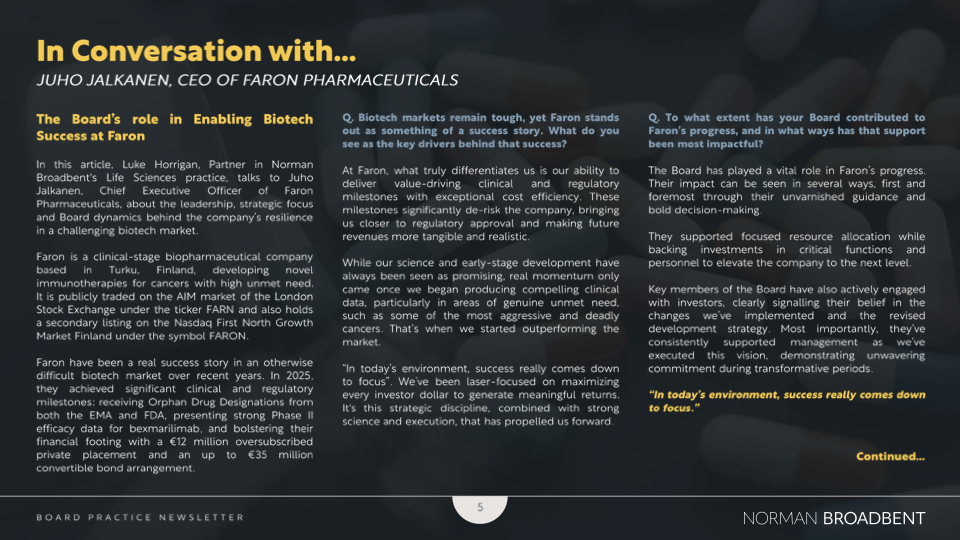 In Conversation with...

JUHO JALKANEN, CEO OF FARON PHARMACEUTICALS

The Board's role in Enabling Biotech Success at Faron

In this article, Luke Horrigan, Partner in Norman Broadbent's Life Sciences practice, talks to Juho Jalkanen, Chief Executive Officer of Faron Pharmaceuticals, about the leadership, strategic focus and Board dynamics behind the company's resilience in a challenging biotech market.

Faron is a clinical-stage biopharmaceutical company based in Turku, Finland, developing novel immunotherapies for cancers with high unmet need. It is publicly traded on the AIM market of the London Stock Exchange under the ticker FARN and also holds a secondary listing on the Nasdaq First North Growth Market Finland under the symbol FARON.

Faron have been a real success story in an otherwise difficult biotech market over recent years. In 2025, they achieved significant clinical and regulatory milestones: receiving Orphan Drug Designations from both the EMA and FDA, presenting strong Phase II efficacy data for bexmarilimab, and bolstering their financial footing with a €12 million oversubscribed private placement and an up to €35 million convertible bond arrangement.

Q. Biotech markets remain tough, yet Faron stands out as something of a success story. What do you see as the key drivers behind that success?

At Faron, what truly differentiates us is our ability to deliver value-driving clinical and regulatory milestones with exceptional cost efficiency. These milestones significantly de-risk the company, bringing us closer to regulatory approval and making future revenues more tangible and realistic.

While our science and early-stage development have always been seen as promising, real momentum only came once we began producing compelling clinical data, particularly in areas of genuine unmet need, such as some of the most aggressive and deadly cancers. That's when we started outperforming the market.

"In today's environment, success really comes down to focus". We've been laser-focused on maximizing every investor dollar to generate meaningful returns. It's this strategic discipline, combined with strong science and execution, that has propelled us forward.

Q. To what extent has your Board contributed to Faron's progress, and in what ways has that support been most impactful?

The Board has played a vital role in Faron's progress. Their impact can be seen in several ways, first and foremost through their unvarnished guidance and bold decision-making.

They supported focused resource allocation while backing investments in critical functions and personnel to elevate the company to the next level.

Key members of the Board have also actively engaged with investors, clearly signalling their belief in the changes we've implemented and the revised development strategy. Most importantly, they've consistently supported management as we've executed this vision, demonstrating unwavering commitment during transformative periods.

"In today's environment, success really comes down to focus."

Continued...

BOARD PRACTICE NEWSLETTER

5

NORMAN BROADBENT